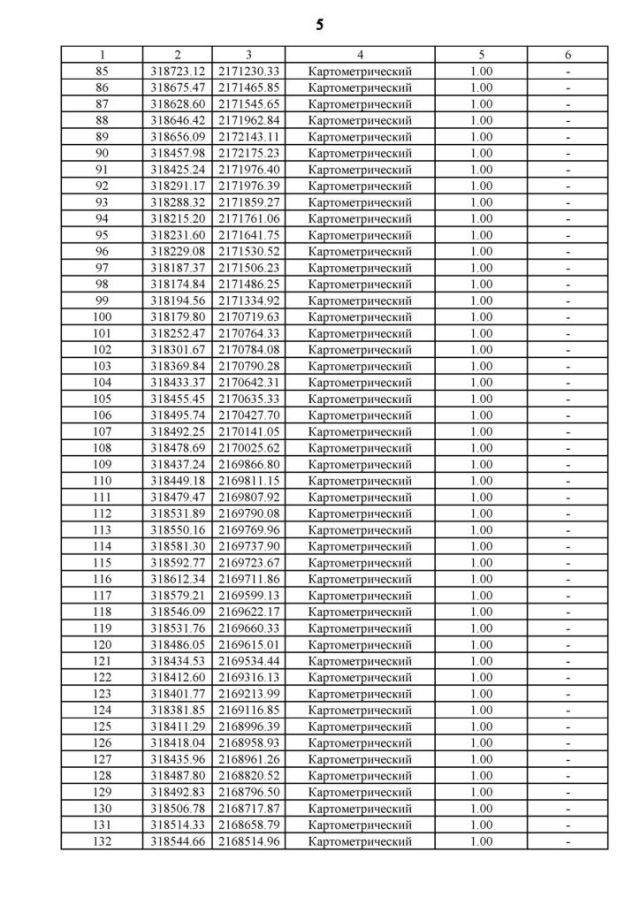 5

| 1 | 2 | 3 | 4 | 5 | 6 |
|---|---|---|---|---|---|
| 85 | 318723.12 | 2171230.33 | Картометрический | 1.00 | - |
| 86 | 318675.47 | 2171465.85 | Картометрический | 1.00 | - |
| 87 | 318628.60 | 2171545.65 | Картометрический | 1.00 | - |
| 88 | 318646.42 | 2171962.84 | Картометрический | 1.00 | - |
| 89 | 318656.09 | 2172143.11 | Картометрический | 1.00 | - |
| 90 | 318457.98 | 2172175.23 | Картометрический | 1.00 | - |
| 91 | 318425.24 | 2171976.40 | Картометрический | 1.00 | - |
| 92 | 318291.17 | 2171976.39 | Картометрический | 1.00 | - |
| 93 | 318288.32 | 2171859.27 | Картометрический | 1.00 | - |
| 94 | 318215.20 | 2171761.06 | Картометрический | 1.00 | - |
| 95 | 318231.60 | 2171641.75 | Картометрический | 1.00 | - |
| 96 | 318229.08 | 2171530.52 | Картометрический | 1.00 | - |
| 97 | 318187.37 | 2171506.23 | Картометрический | 1.00 | - |
| 98 | 318174.84 | 2171486.25 | Картометрический | 1.00 | - |
| 99 | 318194.56 | 2171334.92 | Картометрический | 1.00 | - |
| 100 | 318179.80 | 2170719.63 | Картометрический | 1.00 | - |
| 101 | 318252.47 | 2170764.33 | Картометрический | 1.00 | - |
| 102 | 318301.67 | 2170784.08 | Картометрический | 1.00 | - |
| 103 | 318369.84 | 2170790.28 | Картометрический | 1.00 | - |
| 104 | 318433.37 | 2170642.31 | Картометрический | 1.00 | - |
| 105 | 318455.45 | 2170635.33 | Картометрический | 1.00 | - |
| 106 | 318495.74 | 2170427.70 | Картометрический | 1.00 | - |
| 107 | 318492.25 | 2170141.05 | Картометрический | 1.00 | - |
| 108 | 318478.69 | 2170025.62 | Картометрический | 1.00 | - |
| 109 | 318437.24 | 2169866.80 | Картометрический | 1.00 | - |
| 110 | 318449.18 | 2169811.15 | Картометрический | 1.00 | - |
| 111 | 318479.47 | 2169807.92 | Картометрический | 1.00 | - |
| 112 | 318531.89 | 2169790.08 | Картометрический | 1.00 | - |
| 113 | 318550.16 | 2169769.96 | Картометрический | 1.00 | - |
| 114 | 318581.30 | 2169737.90 | Картометрический | 1.00 | - |
| 115 | 318592.77 | 2169723.67 | Картометрический | 1.00 | - |
| 116 | 318612.34 | 2169711.86 | Картометрический | 1.00 | - |
| 117 | 318579.21 | 2169599.13 | Картометрический | 1.00 | - |
| 118 | 318546.09 | 2169622.17 | Картометрический | 1.00 | - |
| 119 | 318531.76 | 2169660.33 | Картометрический | 1.00 | - |
| 120 | 318486.05 | 2169615.01 | Картометрический | 1.00 | - |
| 121 | 318434.53 | 2169534.44 | Картометрический | 1.00 | - |
| 122 | 318412.60 | 2169316.13 | Картометрический | 1.00 | - |
| 123 | 318401.77 | 2169213.99 | Картометрический | 1.00 | - |
| 124 | 318381.85 | 2169116.85 | Картометрический | 1.00 | - |
| 125 | 318411.29 | 2168996.39 | Картометрический | 1.00 | - |
| 126 | 318418.04 | 2168958.93 | Картометрический | 1.00 | - |
| 127 | 318435.96 | 2168961.26 | Картометрический | 1.00 | - |
| 128 | 318487.80 | 2168820.52 | Картометрический | 1.00 | - |
| 129 | 318492.83 | 2168796.50 | Картометрический | 1.00 | - |
| 130 | 318506.78 | 2168717.87 | Картометрический | 1.00 | - |
| 131 | 318514.33 | 2168658.79 | Картометрический | 1.00 | - |
| 132 | 318544.66 | 2168514.96 | Картометрический | 1.00 | - |